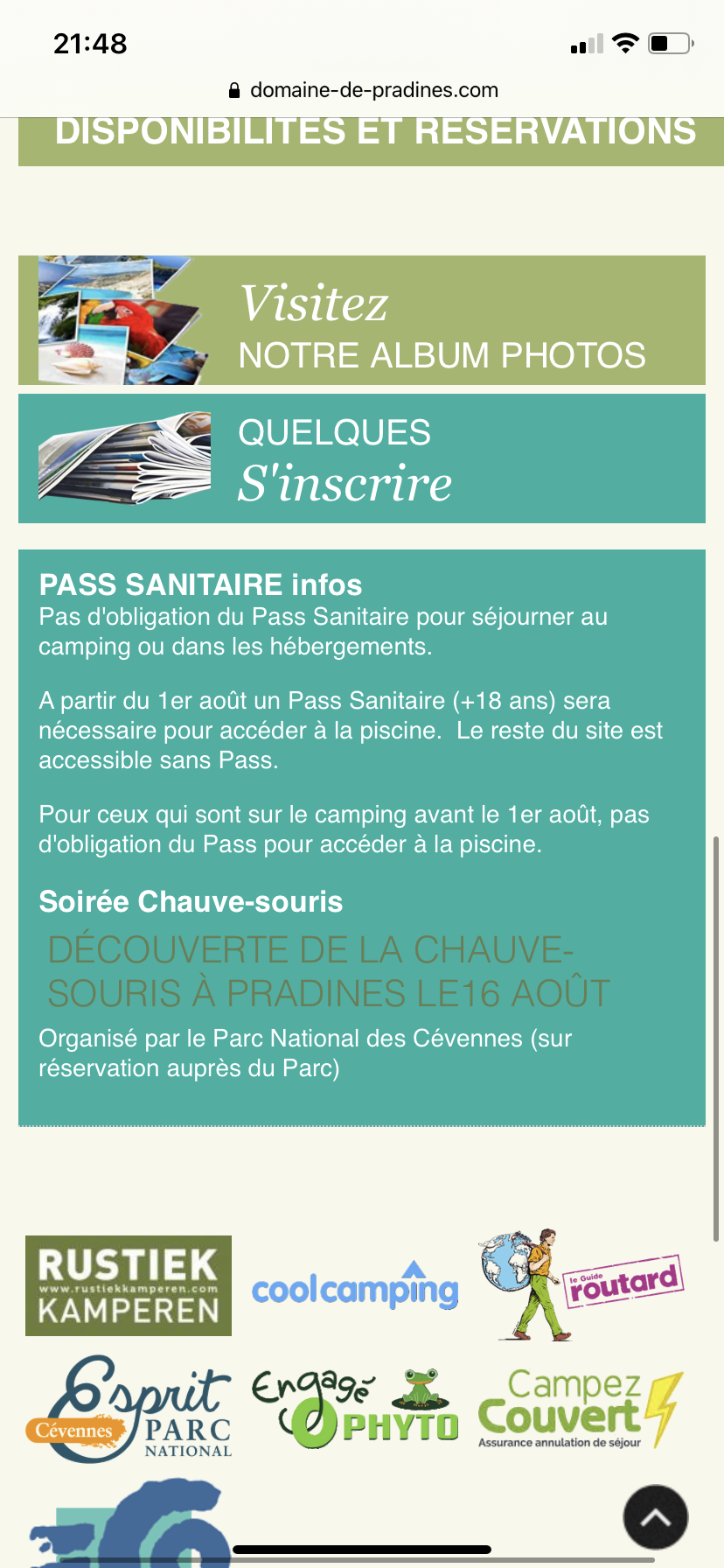 21:48

domaine-de-pradines.com

DISPONIBILITES ET RESERVATIONS

Visitez
NOTRE ALBUM PHOTOS

QUELQUES
S'inscrire

PASS SANITAIRE infos
Pas d'obligation du Pass Sanitaire pour séjourner au camping ou dans les hébergements.

A partir du 1er août un Pass Sanitaire (+18 ans) sera nécessaire pour accéder à la piscine. Le reste du site est accessible sans Pass.

Pour ceux qui sont sur le camping avant le 1er août, pas d'obligation du Pass pour accéder à la piscine.

Soirée Chauve-souris
DÉCOUVERTE DE LA CHAUVE-SOURIS À PRADINES LE16 AOÛT
Organisé par le Parc National des Cévennes (sur réservation auprès du Parc)

RUSTIEK www.rustiekkamperen.com KAMPEREN

coolcamping

le Guide routard

Esprit Cévennes PARC NATIONAL

Engagé PHYTO

Campez Couvert Assurance annulation de séjour